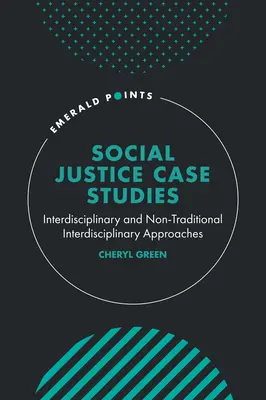 EMERALD POINTS

SOCIAL JUSTICE CASE STUDIES

Interdisciplinary and Non-Traditional Interdisciplinary Approaches

CHERYL GREEN